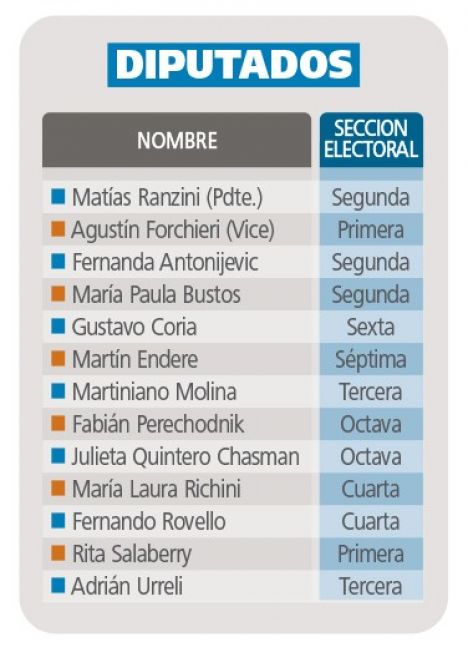 DIPUTADOS

| NOMBRE | SECCION ELECTORAL |
|---|---|
| Matías Ranzini (Pdte.) | Segunda |
| Agustín Forchieri (Vice) | Primera |
| Fernanda Antonijevic | Segunda |
| María Paula Bustos | Segunda |
| Gustavo Coria | Sexta |
| Martín Endere | Séptima |
| Martiniano Molina | Tercera |
| Fabián Perechodnik | Octava |
| Julieta Quintero Chasman | Octava |
| María Laura Richini | Cuarta |
| Fernando Rovello | Cuarta |
| Rita Salaberry | Primera |
| Adrián Urreli | Tercera |